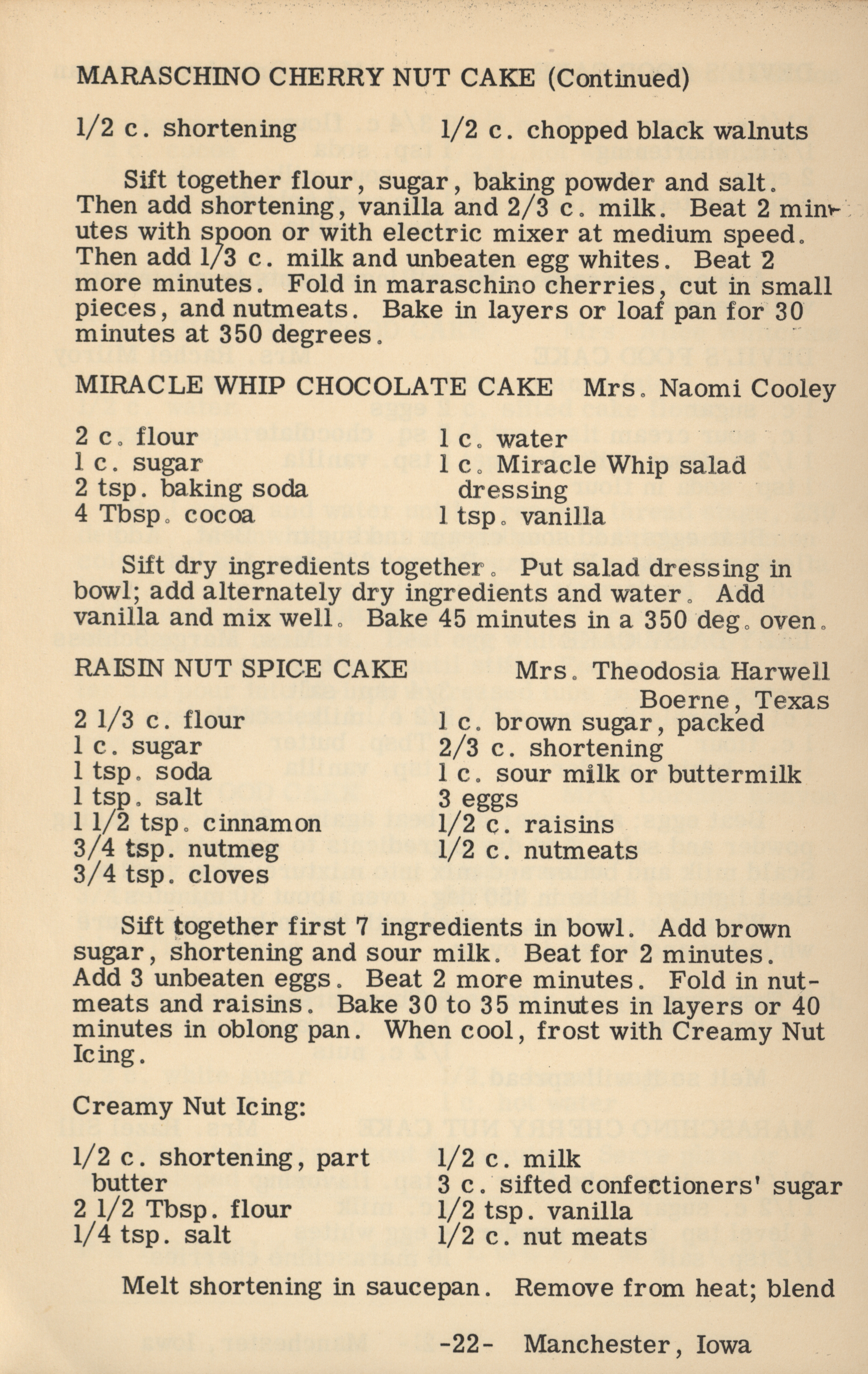 MARASCHINO CHERRY NUT CAKE (Continued)

1/2 c. shortening

1/2 c. chopped black walnuts

Sift together flour, sugar, baking powder and salt. Then add shortening, vanilla and 2/3 c. milk. Beat 2 minutes with spoon or with electric mixer at medium speed. Then add 1/3 c. milk and unbeaten egg whites. Beat 2 more minutes. Fold in maraschino cherries, cut in small pieces, and nutmeats. Bake in layers or loaf pan for 30 minutes at 350 degrees.

MIRACLE WHIP CHOCOLATE CAKE Mrs. Naomi Cooley

2 c. flour
1 c. sugar
2 tsp. baking soda
4 Tbsp. cocoa

1 c. water
1 c. Miracle Whip salad dressing
1 tsp. vanilla

Sift dry ingredients together. Put salad dressing in bowl; add alternately dry ingredients and water. Add vanilla and mix well. Bake 45 minutes in a 350 deg. oven.

RAISIN NUT SPICE CAKE Mrs. Theodosia Harwell Boerne, Texas

2 1/3 c. flour
1 c. sugar
1 tsp. soda
1 tsp. salt
1 1/2 tsp. cinnamon
3/4 tsp. nutmeg
3/4 tsp. cloves

1 c. brown sugar, packed
2/3 c. shortening
1 c. sour milk or buttermilk
3 eggs
1/2 c. raisins
1/2 c. nutmeats

Sift together first 7 ingredients in bowl. Add brown sugar, shortening and sour milk. Beat for 2 minutes. Add 3 unbeaten eggs. Beat 2 more minutes. Fold in nutmeats and raisins. Bake 30 to 35 minutes in layers or 40 minutes in oblong pan. When cool, frost with Creamy Nut Icing.

Creamy Nut Icing:

1/2 c. shortening, part butter
2 1/2 Tbsp. flour
1/4 tsp. salt

1/2 c. milk
3 c. sifted confectioners' sugar
1/2 tsp. vanilla
1/2 c. nut meats

Melt shortening in saucepan. Remove from heat; blend

-22- Manchester, Iowa